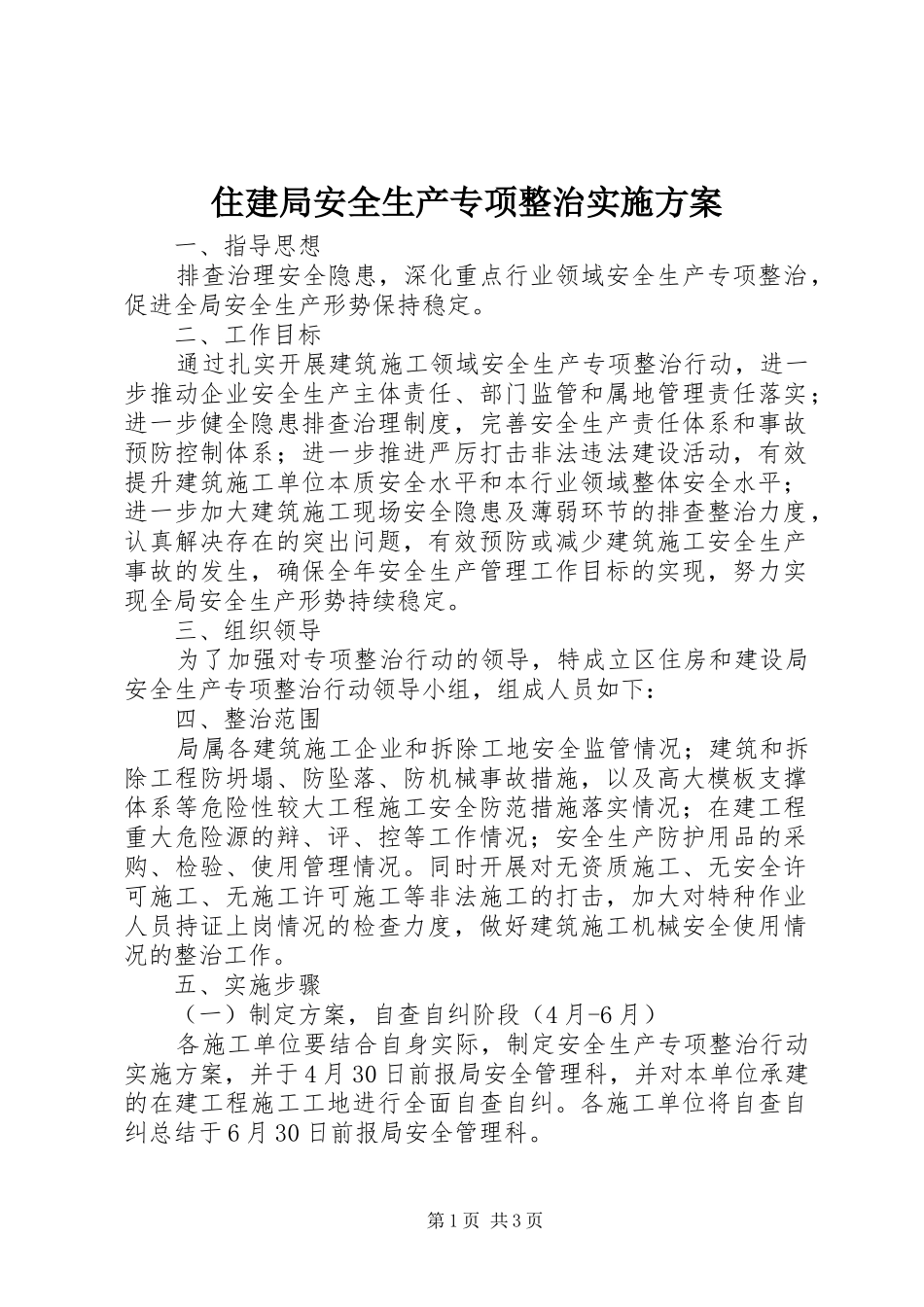 住建局安全生产专项整治实施方案

一、指导思想

排查治理安全隐患，深化重点行业领域安全生产专项整治，促进全局安全生产形势保持稳定。

二、工作目标

通过扎实开展建筑施工领域安全生产专项整治行动，进一步推动企业安全生产主体责任、部门监管和属地管理责任落实；进一步健全隐患排查治理制度，完善安全生产责任体系和事故预防控制体系；进一步推进严厉打击非法违法建设活动，有效提升建筑施工单位本质安全水平和本行业领域整体安全水平；进一步加大建筑施工现场安全隐患及薄弱环节的排查整治力度，认真解决存在的突出问题，有效预防或减少建筑施工安全生产事故的发生，确保全年安全生产管理工作目标的实现，努力实现全局安全生产形势持续稳定。

三、组织领导

为了加强对专项整治行动的领导，特成立区住房和建设局安全生产专项整治行动领导小组，组成人员如下：

四、整治范围

局属各建筑施工企业和拆除工地安全监管情况；建筑和拆除工程防坍塌、防坠落、防机械事故措施，以及高大模板支撑体系等危险性较大工程施工安全防范措施落实情况；在建工程重大危险源的辩、评、控等工作情况；安全生产防护用品的采购、检验、使用管理情况。同时开展对无资质施工、无安全许可施工、无施工许可施工等非法施工的打击，加大对特种作业人员持证上岗情况的检查力度，做好建筑施工机械安全使用情况的整治工作。

五、实施步骤

（一）制定方案，自查自纠阶段（4月-6月）

各施工单位要结合自身实际，制定安全生产专项整治行动实施方案，并于4月30日前报局安全管理科，并对本单位承建的在建工程施工工地进行全面自查自纠。各施工单位将自查自纠总结于6月30日前报局安全管理科。

第1页 共3页